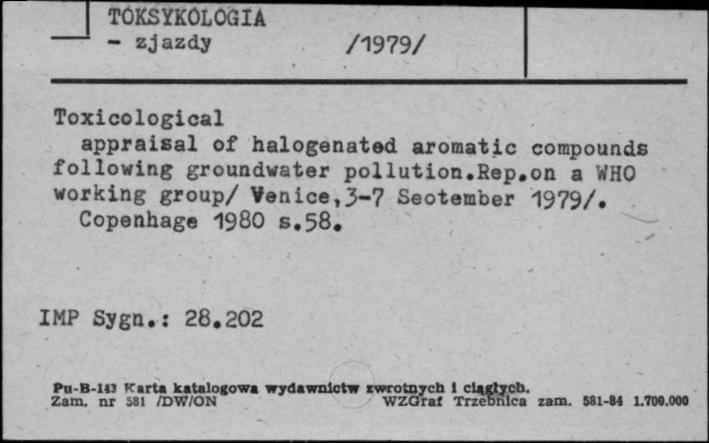 TOKSYKOLOGIA
- zjazdy /1979/

Toxicological appraisal of halogenated aromatic compounds following groundwater pollution.Rep.on a WHO working group/ Venice,3-7 Seotember 1979/. Copenhage 1980 s.58.

IMP Sygn.: 28.202

Pu-B-143 Karta katalogowa wydawnictw zwrotnych i ciągłych.
Zam. nr 581 /DW/ON WZGraf Trzebnica zam. 581-84 1.700.000